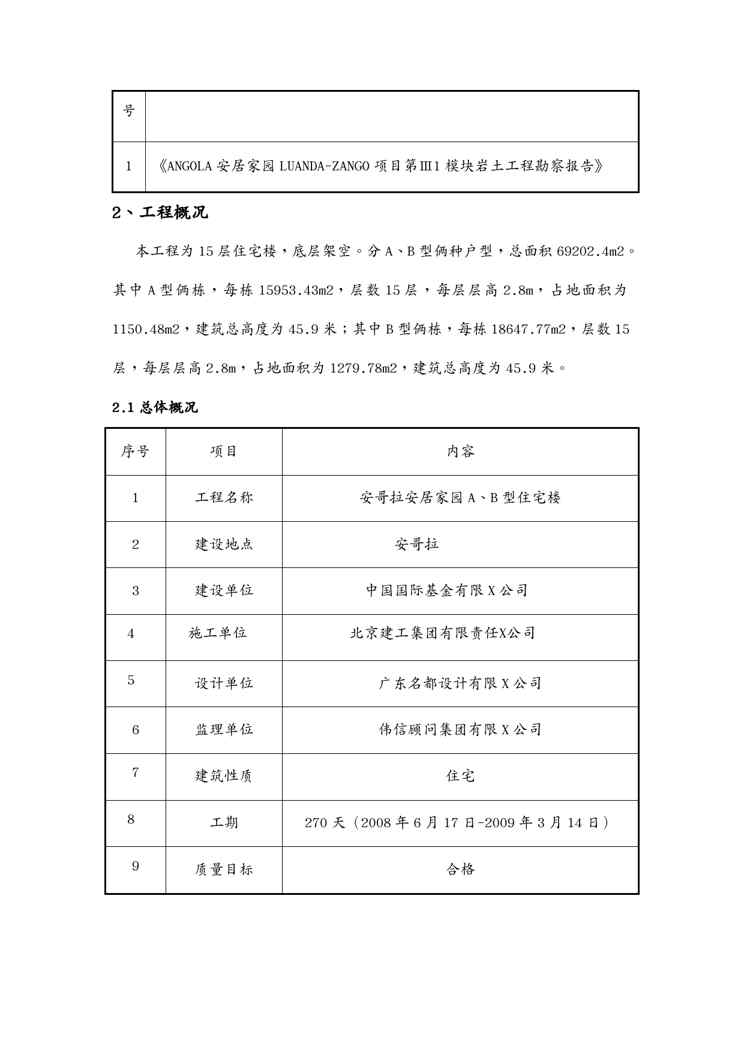 | 号 | |
|---|---|
| 1 | 《ANGOLA 安居家园 LUANDA-ZANGO 项目第Ⅲ1 模块岩土工程勘察报告》 |

2、工程概况

本工程为 15 层住宅楼，底层架空。分 A、B 型俩种户型，总面积 69202.4m2。其中 A 型俩栋，每栋 15953.43m2，层数 15 层，每层层高 2.8m，占地面积为 1150.48m2，建筑总高度为 45.9 米；其中 B 型俩栋，每栋 18647.77m2，层数 15 层，每层层高 2.8m，占地面积为 1279.78m2，建筑总高度为 45.9 米。

2.1 总体概况

| 序号 | 项目 | 内容 |
|---|---|---|
| 1 | 工程名称 | 安哥拉安居家园 A、B 型住宅楼 |
| 2 | 建设地点 | 安哥拉 |
| 3 | 建设单位 | 中国国际基金有限 X 公司 |
| 4 | 施工单位 | 北京建工集团有限责任X公司 |
| 5 | 设计单位 | 广东名都设计有限 X 公司 |
| 6 | 监理单位 | 伟信顾问集团有限 X 公司 |
| 7 | 建筑性质 | 住宅 |
| 8 | 工期 | 270 天（2008 年 6 月 17 日-2009 年 3 月 14 日） |
| 9 | 质量目标 | 合格 |